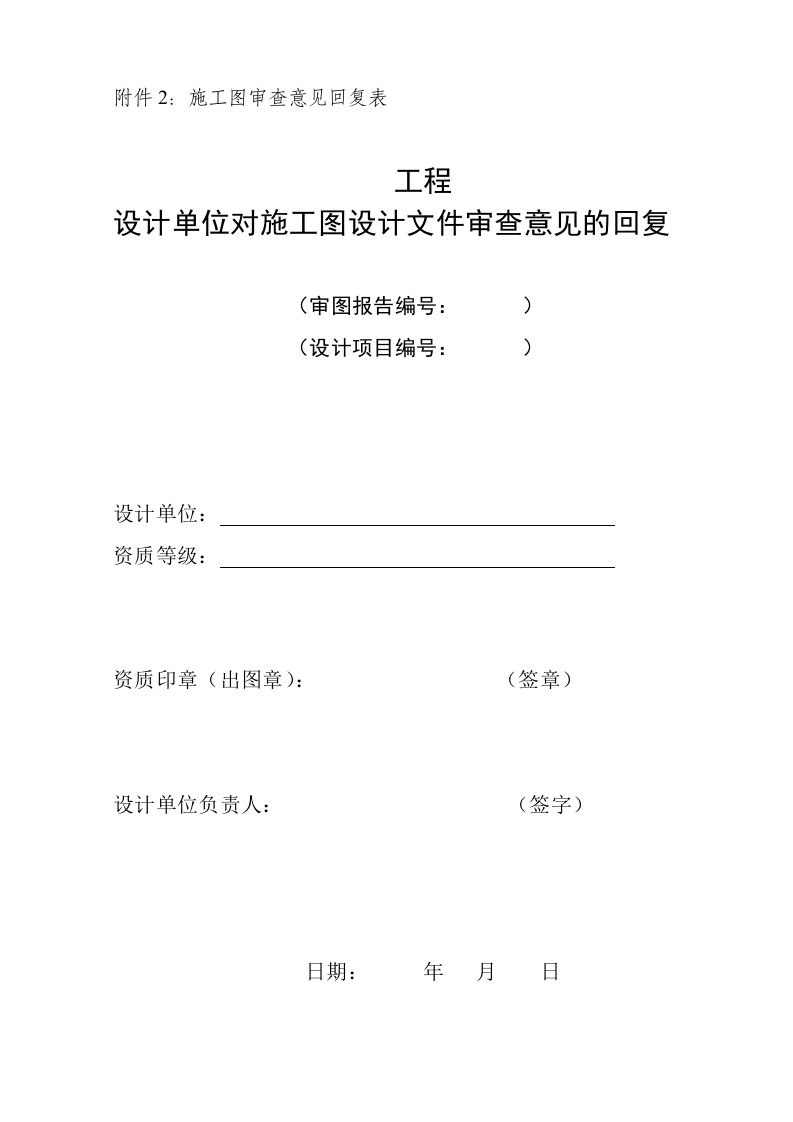 附件 2：施工图审查意见回复表

工程
设计单位对施工图设计文件审查意见的回复

（审图报告编号：　　　）
（设计项目编号：　　　）

设计单位：

资质等级：

资质印章（出图章）：　　　　　　（签章）

设计单位负责人：　　　　　　（签字）

日期：　　年　月　日